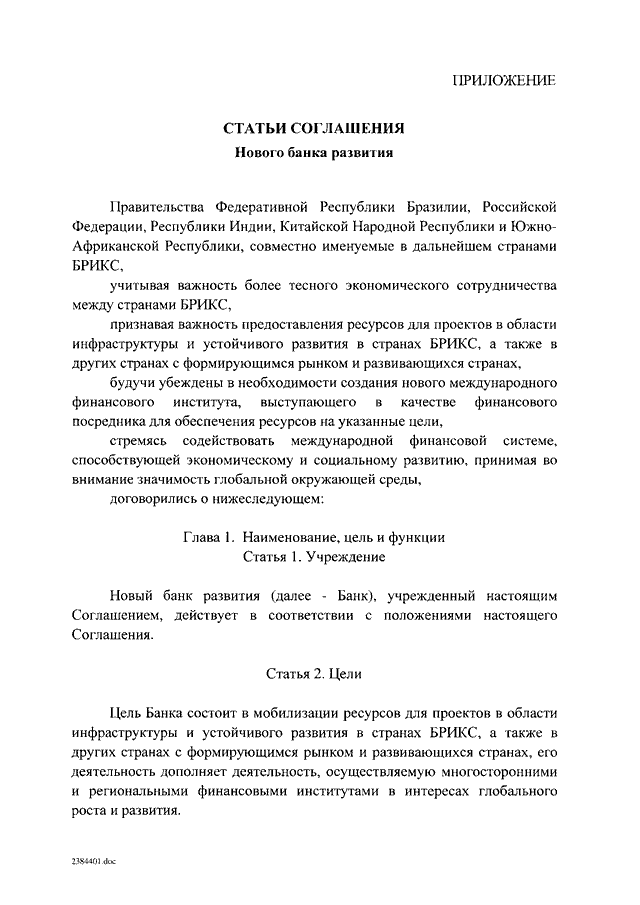 ПРИЛОЖЕНИЕ

СТАТЬИ СОГЛАШЕНИЯ
Нового банка развития

Правительства Федеративной Республики Бразилии, Российской Федерации, Республики Индии, Китайской Народной Республики и Южно-Африканской Республики, совместно именуемые в дальнейшем странами БРИКС,

учитывая важность более тесного экономического сотрудничества между странами БРИКС,

признавая важность предоставления ресурсов для проектов в области инфраструктуры и устойчивого развития в странах БРИКС, а также в других странах с формирующимся рынком и развивающихся странах,

будучи убеждены в необходимости создания нового международного финансового института, выступающего в качестве финансового посредника для обеспечения ресурсов на указанные цели,

стремясь содействовать международной финансовой системе, способствующей экономическому и социальному развитию, принимая во внимание значимость глобальной окружающей среды,

договорились о нижеследующем:

Глава 1. Наименование, цель и функции
Статья 1. Учреждение

Новый банк развития (далее - Банк), учрежденный настоящим Соглашением, действует в соответствии с положениями настоящего Соглашения.

Статья 2. Цели

Цель Банка состоит в мобилизации ресурсов для проектов в области инфраструктуры и устойчивого развития в странах БРИКС, а также в других странах с формирующимся рынком и развивающихся странах, его деятельность дополняет деятельность, осуществляемую многосторонними и региональными финансовыми институтами в интересах глобального роста и развития.

2384401.doc